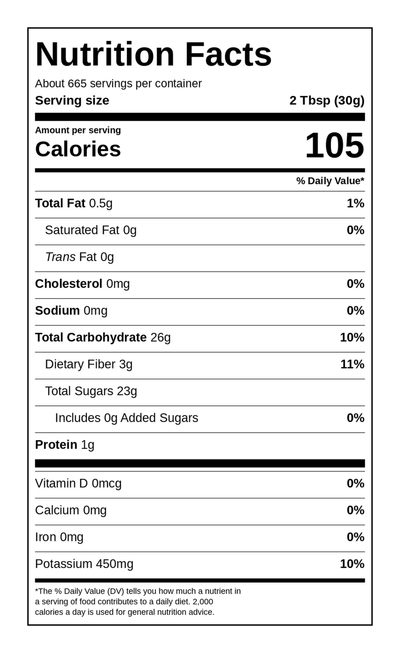 Nutrition Facts

About 665 servings per container

Serving size 2 Tbsp (30g)

Amount per serving

Calories 105

% Daily Value*

Total Fat 0.5g 1%

Saturated Fat 0g 0%

Trans Fat 0g

Cholesterol 0mg 0%

Sodium 0mg 0%

Total Carbohydrate 26g 10%

Dietary Fiber 3g 11%

Total Sugars 23g

Includes 0g Added Sugars 0%

Protein 1g

Vitamin D 0mcg 0%

Calcium 0mg 0%

Iron 0mg 0%

Potassium 450mg 10%

*The % Daily Value (DV) tells you how much a nutrient in a serving of food contributes to a daily diet. 2,000 calories a day is used for general nutrition advice.